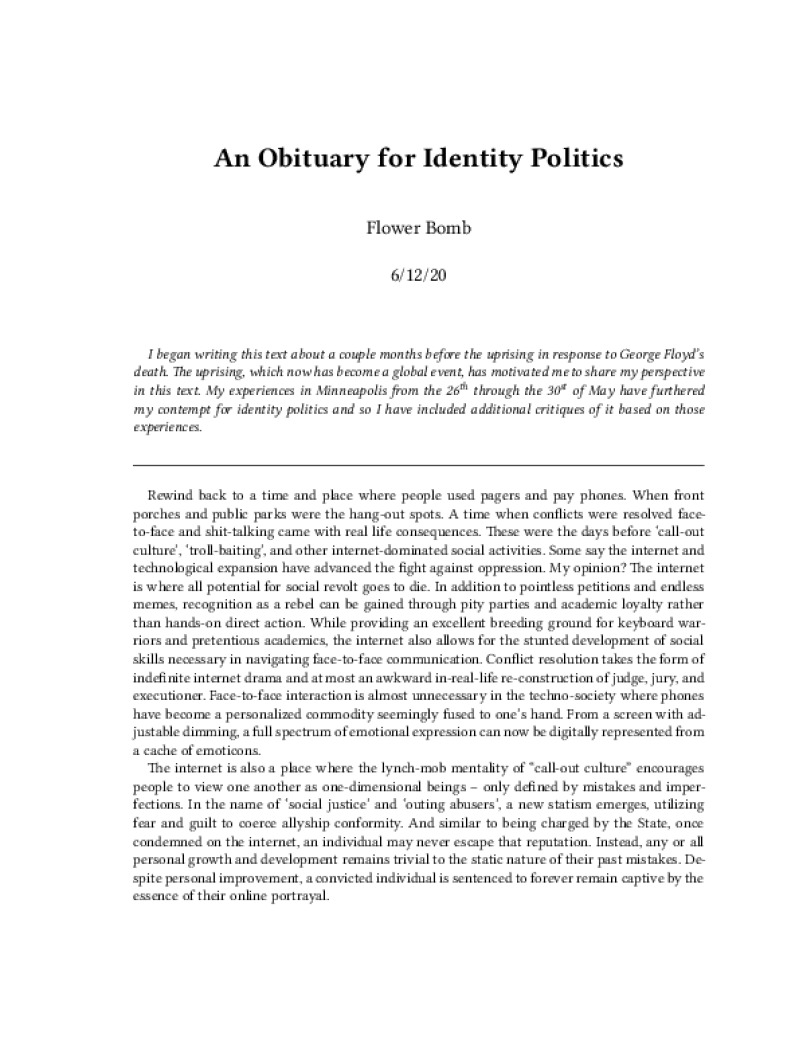 An Obituary for Identity Politics

Flower Bomb

6/12/20

I began writing this text about a couple months before the uprising in response to George Floyd's death. The uprising, which now has become a global event, has motivated me to share my perspective in this text. My experiences in Minneapolis from the $26^{th}$ through the $30^{st}$ of May have furthered my contempt for identity politics and so I have included additional critiques of it based on those experiences.

Rewind back to a time and place where people used pagers and pay phones. When front porches and public parks were the hang-out spots. A time when conflicts were resolved face-to-face and shit-talking came with real life consequences. These were the days before 'call-out culture', 'troll-baiting', and other internet-dominated social activities. Some say the internet and technological expansion have advanced the fight against oppression. My opinion? The internet is where all potential for social revolt goes to die. In addition to pointless petitions and endless memes, recognition as a rebel can be gained through pity parties and academic loyalty rather than hands-on direct action. While providing an excellent breeding ground for keyboard warriors and pretentious academics, the internet also allows for the stunted development of social skills necessary in navigating face-to-face communication. Conflict resolution takes the form of indefinite internet drama and at most an awkward in-real-life re-construction of judge, jury, and executioner. Face-to-face interaction is almost unnecessary in the techno-society where phones have become a personalized commodity seemingly fused to one's hand. From a screen with adjustable dimming, a full spectrum of emotional expression can now be digitally represented from a cache of emoticons.

The internet is also a place where the lynch-mob mentality of "call-out culture" encourages people to view one another as one-dimensional beings – only defined by mistakes and imperfections. In the name of 'social justice' and 'outing abusers', a new statism emerges, utilizing fear and guilt to coerce allyship conformity. And similar to being charged by the State, once condemned on the internet, an individual may never escape that reputation. Instead, any or all personal growth and development remains trivial to the static nature of their past mistakes. Despite personal improvement, a convicted individual is sentenced to forever remain captive by the essence of their online portrayal.